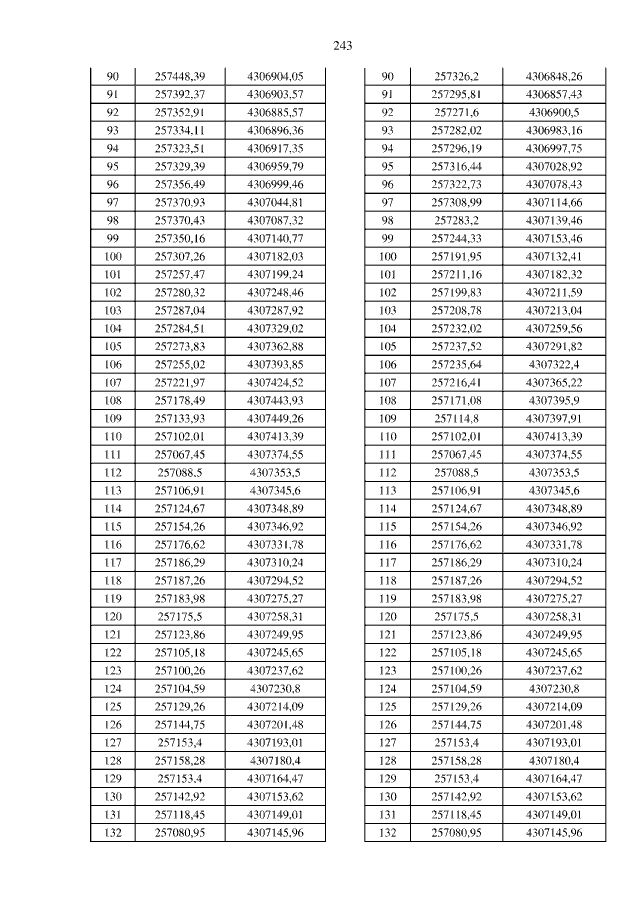 243

| 90 | 257448,39 | 4306904,05 |
|---|---|---|
| 91 | 257392,37 | 4306903,57 |
| 92 | 257352,91 | 4306885,57 |
| 93 | 257334,11 | 4306896,36 |
| 94 | 257323,51 | 4306917,35 |
| 95 | 257329,39 | 4306959,79 |
| 96 | 257356,49 | 4306999,46 |
| 97 | 257370,93 | 4307044,81 |
| 98 | 257370,43 | 4307087,32 |
| 99 | 257350,16 | 4307140,77 |
| 100 | 257307,26 | 4307182,03 |
| 101 | 257257,47 | 4307199,24 |
| 102 | 257280,32 | 4307248,46 |
| 103 | 257287,04 | 4307287,92 |
| 104 | 257284,51 | 4307329,02 |
| 105 | 257273,83 | 4307362,88 |
| 106 | 257255,02 | 4307393,85 |
| 107 | 257221,97 | 4307424,52 |
| 108 | 257178,49 | 4307443,93 |
| 109 | 257133,93 | 4307449,26 |
| 110 | 257102,01 | 4307413,39 |
| 111 | 257067,45 | 4307374,55 |
| 112 | 257088,5 | 4307353,5 |
| 113 | 257106,91 | 4307345,6 |
| 114 | 257124,67 | 4307348,89 |
| 115 | 257154,26 | 4307346,92 |
| 116 | 257176,62 | 4307331,78 |
| 117 | 257186,29 | 4307310,24 |
| 118 | 257187,26 | 4307294,52 |
| 119 | 257183,98 | 4307275,27 |
| 120 | 257175,5 | 4307258,31 |
| 121 | 257123,86 | 4307249,95 |
| 122 | 257105,18 | 4307245,65 |
| 123 | 257100,26 | 4307237,62 |
| 124 | 257104,59 | 4307230,8 |
| 125 | 257129,26 | 4307214,09 |
| 126 | 257144,75 | 4307201,48 |
| 127 | 257153,4 | 4307193,01 |
| 128 | 257158,28 | 4307180,4 |
| 129 | 257153,4 | 4307164,47 |
| 130 | 257142,92 | 4307153,62 |
| 131 | 257118,45 | 4307149,01 |
| 132 | 257080,95 | 4307145,96 |

| 90 | 257326,2 | 4306848,26 |
|---|---|---|
| 91 | 257295,81 | 4306857,43 |
| 92 | 257271,6 | 4306900,5 |
| 93 | 257282,02 | 4306983,16 |
| 94 | 257296,19 | 4306997,75 |
| 95 | 257316,44 | 4307028,92 |
| 96 | 257322,73 | 4307078,43 |
| 97 | 257308,99 | 4307114,66 |
| 98 | 257283,2 | 4307139,46 |
| 99 | 257244,33 | 4307153,46 |
| 100 | 257191,95 | 4307132,41 |
| 101 | 257211,16 | 4307182,32 |
| 102 | 257199,83 | 4307211,59 |
| 103 | 257208,78 | 4307213,04 |
| 104 | 257232,02 | 4307259,56 |
| 105 | 257237,52 | 4307291,82 |
| 106 | 257235,64 | 4307322,4 |
| 107 | 257216,41 | 4307365,22 |
| 108 | 257171,08 | 4307395,9 |
| 109 | 257114,8 | 4307397,91 |
| 110 | 257102,01 | 4307413,39 |
| 111 | 257067,45 | 4307374,55 |
| 112 | 257088,5 | 4307353,5 |
| 113 | 257106,91 | 4307345,6 |
| 114 | 257124,67 | 4307348,89 |
| 115 | 257154,26 | 4307346,92 |
| 116 | 257176,62 | 4307331,78 |
| 117 | 257186,29 | 4307310,24 |
| 118 | 257187,26 | 4307294,52 |
| 119 | 257183,98 | 4307275,27 |
| 120 | 257175,5 | 4307258,31 |
| 121 | 257123,86 | 4307249,95 |
| 122 | 257105,18 | 4307245,65 |
| 123 | 257100,26 | 4307237,62 |
| 124 | 257104,59 | 4307230,8 |
| 125 | 257129,26 | 4307214,09 |
| 126 | 257144,75 | 4307201,48 |
| 127 | 257153,4 | 4307193,01 |
| 128 | 257158,28 | 4307180,4 |
| 129 | 257153,4 | 4307164,47 |
| 130 | 257142,92 | 4307153,62 |
| 131 | 257118,45 | 4307149,01 |
| 132 | 257080,95 | 4307145,96 |